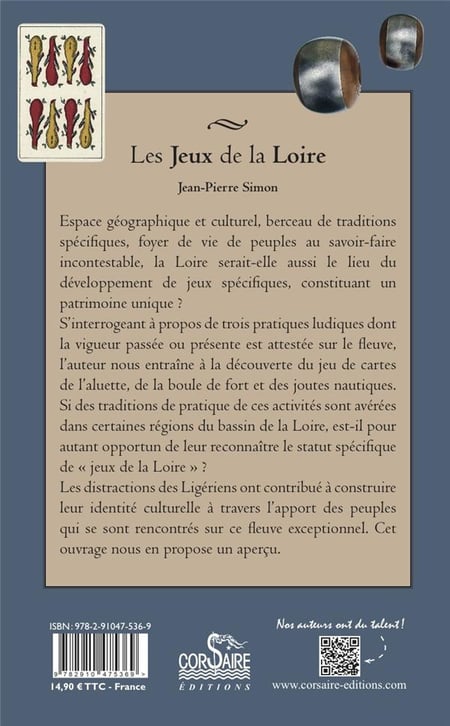 Les Jeux de la Loire

Jean-Pierre Simon

Espace géographique et culturel, berceau de traditions spécifiques, foyer de vie de peuples au savoir-faire incontestable, la Loire serait-elle aussi le lieu du développement de jeux spécifiques, constituant un patrimoine unique ?
S'interrogeant à propos de trois pratiques ludiques dont la vigueur passée ou présente est attestée sur le fleuve, l'auteur nous entraîne à la découverte du jeu de cartes de l'aluette, de la boule de fort et des joutes nautiques. Si des traditions de pratique de ces activités sont avérées dans certaines régions du bassin de la Loire, est-il pour autant opportun de leur reconnaître le statut spécifique de « jeux de la Loire » ?
Les distractions des Ligériens ont contribué à construire leur identité culturelle à travers l'apport des peuples qui se sont rencontrés sur ce fleuve exceptionnel. Cet ouvrage nous en propose un aperçu.

ISBN : 978-2-91047-536-9

9 782910 475369

14,90 € TTC - France

CORSAIRE ÉDITIONS

Nos auteurs ont du talent !

www.corsaire-editions.com